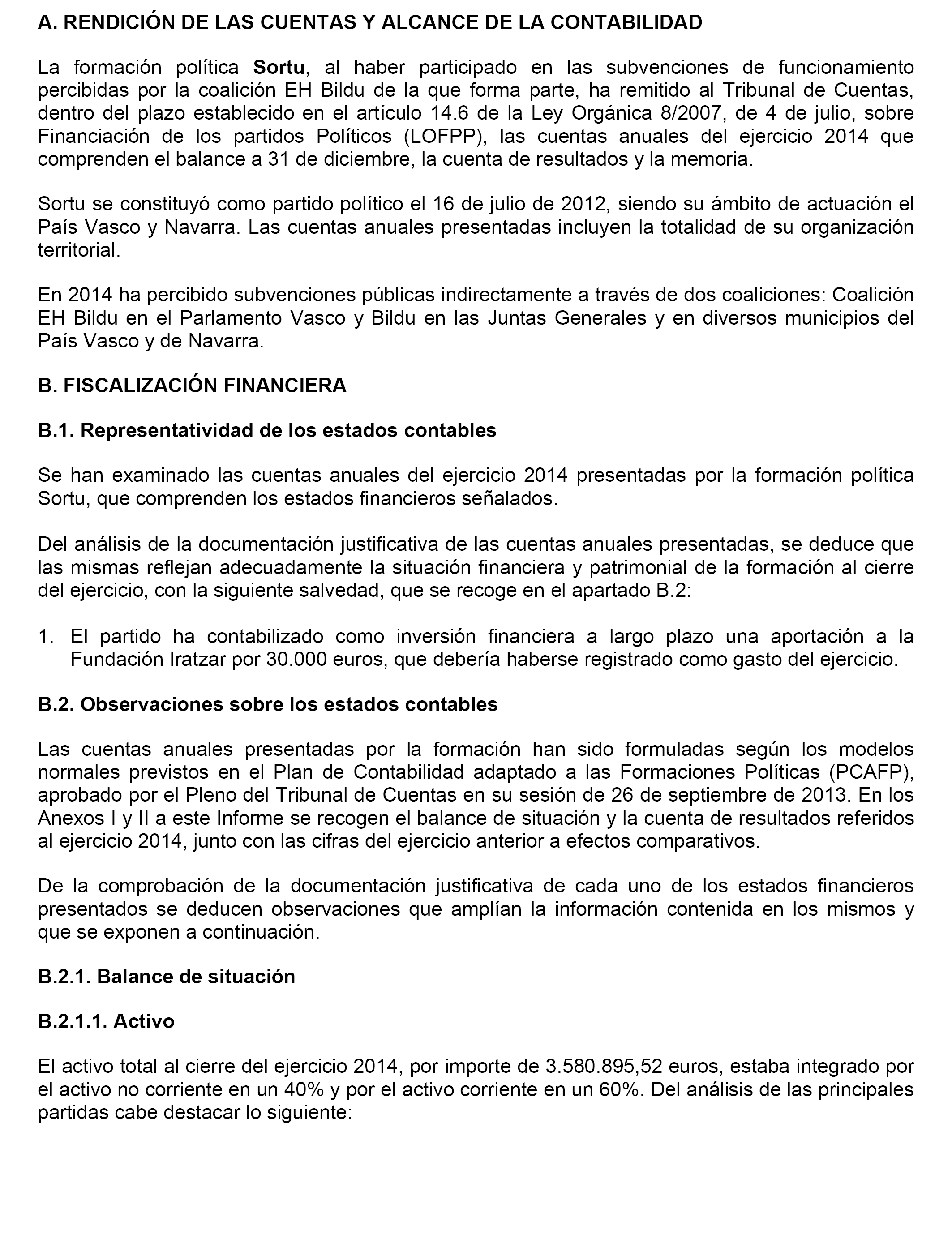 A. RENDICIÓN DE LAS CUENTAS Y ALCANCE DE LA CONTABILIDAD

La formación política Sortu, al haber participado en las subvenciones de funcionamiento percibidas por la coalición EH Bildu de la que forma parte, ha remitido al Tribunal de Cuentas, dentro del plazo establecido en el artículo 14.6 de la Ley Orgánica 8/2007, de 4 de julio, sobre Financiación de los partidos Políticos (LOFPP), las cuentas anuales del ejercicio 2014 que comprenden el balance a 31 de diciembre, la cuenta de resultados y la memoria.

Sortu se constituyó como partido político el 16 de julio de 2012, siendo su ámbito de actuación el País Vasco y Navarra. Las cuentas anuales presentadas incluyen la totalidad de su organización territorial.

En 2014 ha percibido subvenciones públicas indirectamente a través de dos coaliciones: Coalición EH Bildu en el Parlamento Vasco y Bildu en las Juntas Generales y en diversos municipios del País Vasco y de Navarra.

B. FISCALIZACIÓN FINANCIERA

B.1. Representatividad de los estados contables

Se han examinado las cuentas anuales del ejercicio 2014 presentadas por la formación política Sortu, que comprenden los estados financieros señalados.

Del análisis de la documentación justificativa de las cuentas anuales presentadas, se deduce que las mismas reflejan adecuadamente la situación financiera y patrimonial de la formación al cierre del ejercicio, con la siguiente salvedad, que se recoge en el apartado B.2:

1. El partido ha contabilizado como inversión financiera a largo plazo una aportación a la Fundación Iratzar por 30.000 euros, que debería haberse registrado como gasto del ejercicio.

B.2. Observaciones sobre los estados contables

Las cuentas anuales presentadas por la formación han sido formuladas según los modelos normales previstos en el Plan de Contabilidad adaptado a las Formaciones Políticas (PCAFP), aprobado por el Pleno del Tribunal de Cuentas en su sesión de 26 de septiembre de 2013. En los Anexos I y II a este Informe se recogen el balance de situación y la cuenta de resultados referidos al ejercicio 2014, junto con las cifras del ejercicio anterior a efectos comparativos.

De la comprobación de la documentación justificativa de cada uno de los estados financieros presentados se deducen observaciones que amplían la información contenida en los mismos y que se exponen a continuación.

B.2.1. Balance de situación

B.2.1.1. Activo

El activo total al cierre del ejercicio 2014, por importe de 3.580.895,52 euros, estaba integrado por el activo no corriente en un 40% y por el activo corriente en un 60%. Del análisis de las principales partidas cabe destacar lo siguiente: